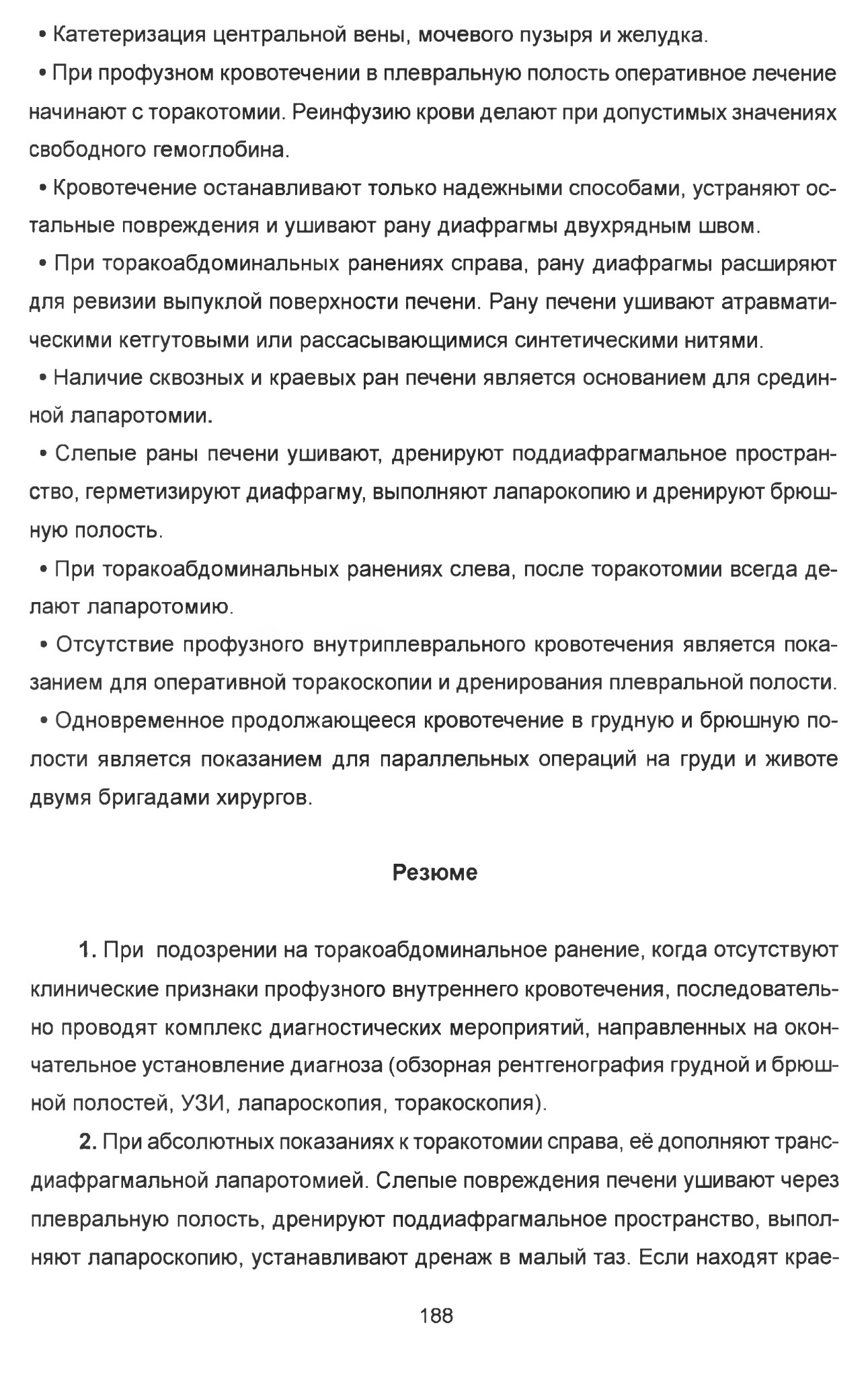 • Катетеризация центральной вены, мочевого пузыря и желудка.

• При профузном кровотечении в плевральную полость оперативное лечение начинают с торакотомии. Реинфузию крови делают при допустимых значениях свободного гемоглобина.

• Кровотечение останавливают только надежными способами, устраняют остальные повреждения и ушивают рану диафрагмы двухрядным швом.

• При торакоабдоминальных ранениях справа, рану диафрагмы расширяют для ревизии выпуклой поверхности печени. Рану печени ушивают атравматическими кетгутовыми или рассасывающимися синтетическими нитями.

• Наличие сквозных и краевых ран печени является основанием для срединной лапаротомии.

• Слепые раны печени ушивают, дренируют поддиафрагмальное пространство, герметизируют диафрагму, выполняют лапарокопию и дренируют брюшную полость.

• При торакоабдоминальных ранениях слева, после торакотомии всегда делают лапаротомию.

• Отсутствие профузного внутриплеврального кровотечения является показанием для оперативной торакоскопии и дренирования плевральной полости.

• Одновременное продолжающееся кровотечение в грудную и брюшную полости является показанием для параллельных операций на груди и животе двумя бригадами хирургов.

Резюме

1. При подозрении на торакоабдоминальное ранение, когда отсутствуют клинические признаки профузного внутреннего кровотечения, последовательно проводят комплекс диагностических мероприятий, направленных на окончательное установление диагноза (обзорная рентгенография грудной и брюшной полостей, УЗИ, лапароскопия, торакоскопия).

2. При абсолютных показаниях к торакотомии справа, её дополняют трансдиафрагмальной лапаротомией. Слепые повреждения печени ушивают через плевральную полость, дренируют поддиафрагмальное пространство, выполняют лапароскопию, устанавливают дренаж в малый таз. Если находят крае-

188